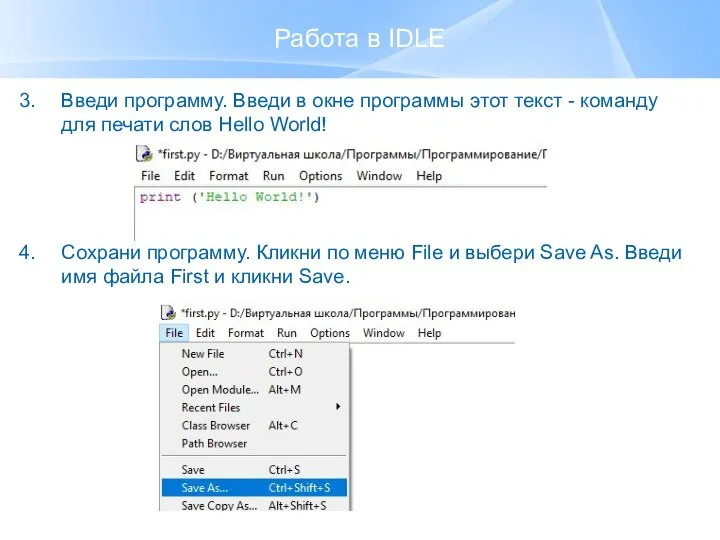 Работа в IDLE

3. Введи программу. Введи в окне программы этот текст - команду для печати слов Hello World!

*first.py - D:/Виртуальная школа/Программы/Программирование/Г

File Edit Format Run Options Window Help

print ('Hello World!')

4. Сохрани программу. Кликни по меню File и выбери Save As. Введи имя файла First и кликни Save.

*first.py - D:/Виртуальная школа/Программы/Программирован

File Edit Format Run Options Window Help

New File Ctrl+N
Open... Ctrl+O
Open Module... Alt+M
Recent Files
Class Browser Alt+C
Path Browser
Save Ctrl+S
Save As... Ctrl+Shift+S
Save Copy As... Alt+Shift+S